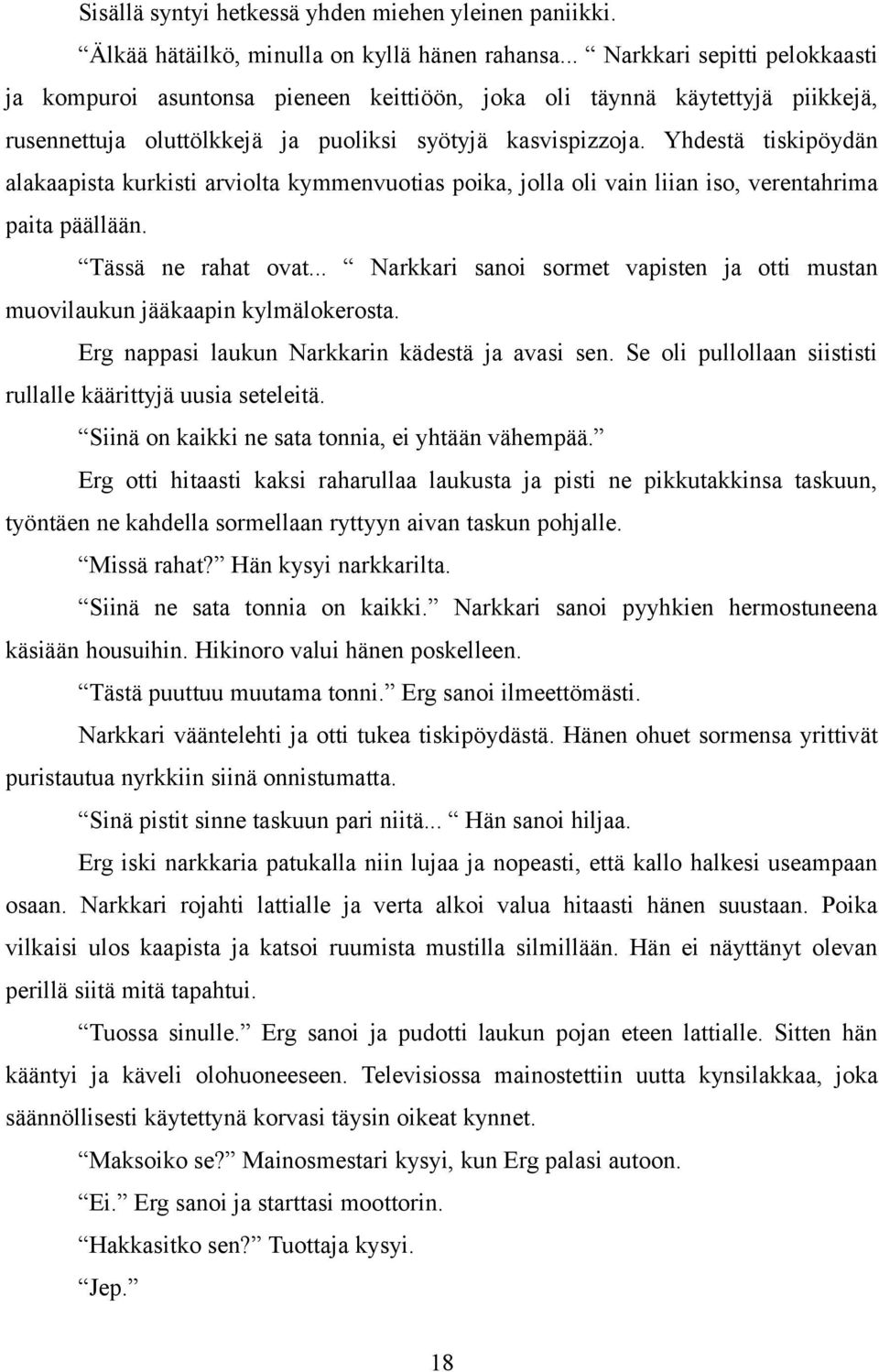 Sisällä syntyi hetkessä yhden miehen yleinen paniikki.

“Älkää hätäilkö, minulla on kyllä hänen rahansa... “ Narkkari sepitti pelokkaasti ja kompuroi asuntonsa pieneen keittiöön, joka oli täynnä käytettyjä piikkejä, rusennettuja oluttölkkejä ja puoliksi syötyjä kasvispizzoja. Yhdestä tiskipöydän alakaapista kurkisti arviolta kymmenvuotias poika, jolla oli vain liian iso, verentahrima paita päällään.

“Tässä ne rahat ovat... “ Narkkari sanoi sormet vapisten ja otti mustan muovilaukun jääkaapin kylmälokerosta.

Erg nappasi laukun Narkkarin kädestä ja avasi sen. Se oli pullollaan siististi rullalle käärittyjä uusia seteleitä.

“Siinä on kaikki ne sata tonnia, ei yhtään vähempää.”

Erg otti hitaasti kaksi raharullaa laukusta ja pisti ne pikkutakkinsa taskuun, työntäen ne kahdella sormellaan ryttyyn aivan taskun pohjalle.

“Missä rahat?” Hän kysyi narkkarilta.

“Siinä ne sata tonnia on kaikki.” Narkkari sanoi pyyhkien hermostuneena käsiään housuihin. Hikinoro valui hänen poskelleen.

“Tästä puuttuu muutama tonni.” Erg sanoi ilmeettömästi.

Narkkari vääntelehti ja otti tukea tiskipöydästä. Hänen ohuet sormensa yrittivät puristautua nyrkkiin siinä onnistumatta.

“Sinä pistit sinne taskuun pari niitä... “ Hän sanoi hiljaa.

Erg iski narkkaria patukalla niin lujaa ja nopeasti, että kallo halkesi useampaan osaan. Narkkari rojahti lattialle ja verta alkoi valua hitaasti hänen suustaan. Poika vilkaisi ulos kaapista ja katsoi ruumista mustilla silmillään. Hän ei näyttänyt olevan perillä siitä mitä tapahtui.

“Tuossa sinulle.” Erg sanoi ja pudotti laukun pojan eteen lattialle. Sitten hän kääntyi ja käveli olohuoneeseen. Televisiossa mainostettiin uutta kynsilakkaa, joka säännöllisesti käytettynä korvasi täysin oikeat kynnet.

“Maksoiko se?” Mainosmestari kysyi, kun Erg palasi autoon.

“Ei.” Erg sanoi ja starttasi moottorin.

“Hakkasitko sen?” Tuottaja kysyi.

“Jep.”

18